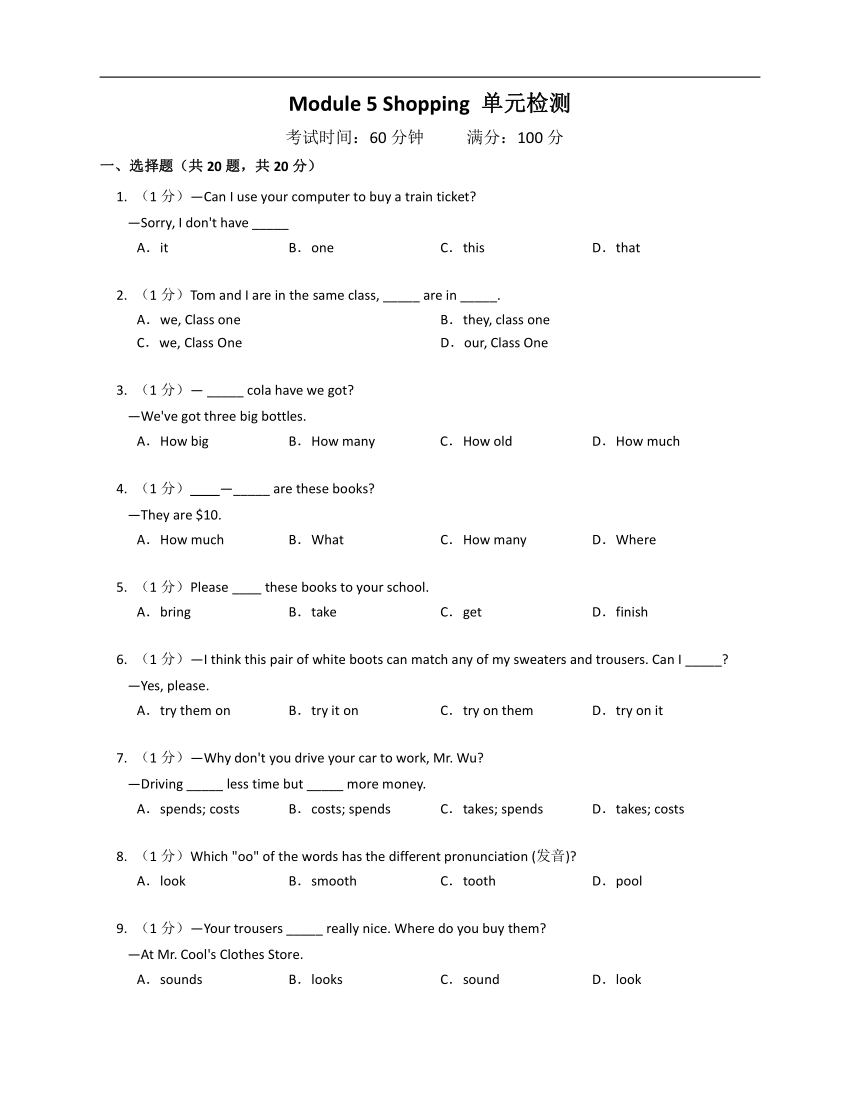 Module 5 Shopping 单元检测

考试时间：60 分钟　　满分：100 分

一、选择题（共 20 题，共 20 分）

1. （1 分）—Can I use your computer to buy a train ticket?
—Sorry, I don't have _____
A．it　B．one　C．this　D．that

2. （1 分）Tom and I are in the same class, _____ are in _____.
A．we, Class one　B．they, class one
C．we, Class One　D．our, Class One

3. （1 分）— _____ cola have we got?
—We've got three big bottles.
A．How big　B．How many　C．How old　D．How much

4. （1 分）____—_____ are these books?
—They are $10.
A．How much　B．What　C．How many　D．Where

5. （1 分）Please ____ these books to your school.
A．bring　B．take　C．get　D．finish

6. （1 分）—I think this pair of white boots can match any of my sweaters and trousers. Can I _____?
—Yes, please.
A．try them on　B．try it on　C．try on them　D．try on it

7. （1 分）—Why don't you drive your car to work, Mr. Wu?
—Driving _____ less time but _____ more money.
A．spends; costs　B．costs; spends　C．takes; spends　D．takes; costs

8. （1 分）Which "oo" of the words has the different pronunciation (发音)?
A．look　B．smooth　C．tooth　D．pool

9. （1 分）—Your trousers _____ really nice. Where do you buy them?
—At Mr. Cool's Clothes Store.
A．sounds　B．looks　C．sound　D．look